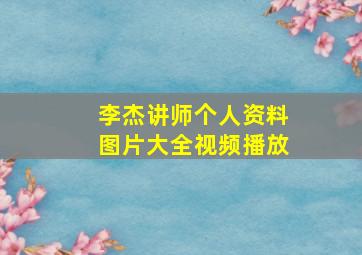 李杰讲师个人资料
图片大全视频播放